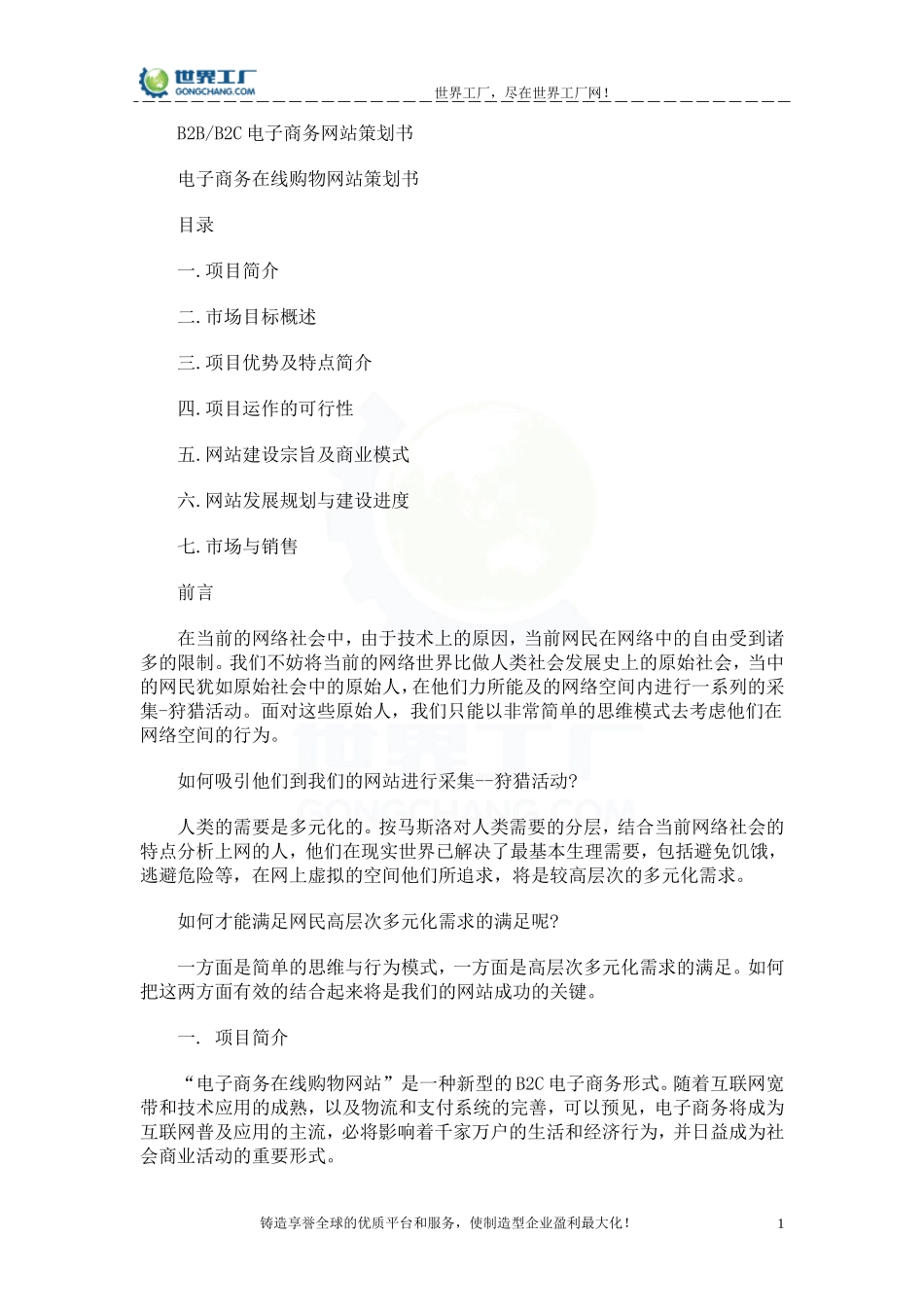 世界工厂
GONGCHANG.COM

世界工厂，尽在世界工厂网！

B2B/B2C 电子商务网站策划书

电子商务在线购物网站策划书

目录

一.项目简介

二.市场目标概述

三.项目优势及特点简介

四.项目运作的可行性

五.网站建设宗旨及商业模式

六.网站发展规划与建设进度

七.市场与销售

前言

在当前的网络社会中，由于技术上的原因，当前网民在网络中的自由受到诸多的限制。我们不妨将当前的网络世界比做人类社会发展史上的原始社会，当中的网民犹如原始社会中的原始人，在他们力所能及的网络空间内进行一系列的采集-狩猎活动。面对这些原始人，我们只能以非常简单的思维模式去考虑他们在网络空间的行为。

如何吸引他们到我们的网站进行采集--狩猎活动?

人类的需要是多元化的。按马斯洛对人类需要的分层，结合当前网络社会的特点分析上网的人，他们在现实世界已解决了最基本生理需要，包括避免饥饿，逃避危险等，在网上虚拟的空间他们所追求，将是较高层次的多元化需求。

如何才能满足网民高层次多元化需求的满足呢?

一方面是简单的思维与行为模式，一方面是高层次多元化需求的满足。如何把这两方面有效的结合起来将是我们的网站成功的关键。

一. 项目简介

“电子商务在线购物网站”是一种新型的 B2C 电子商务形式。随着互联网宽带和技术应用的成熟，以及物流和支付系统的完善，可以预见，电子商务将成为互联网普及应用的主流，必将影响着千家万户的生活和经济行为，并日益成为社会商业活动的重要形式。

铸造享誉全球的优质平台和服务，使制造型企业盈利最大化！

1